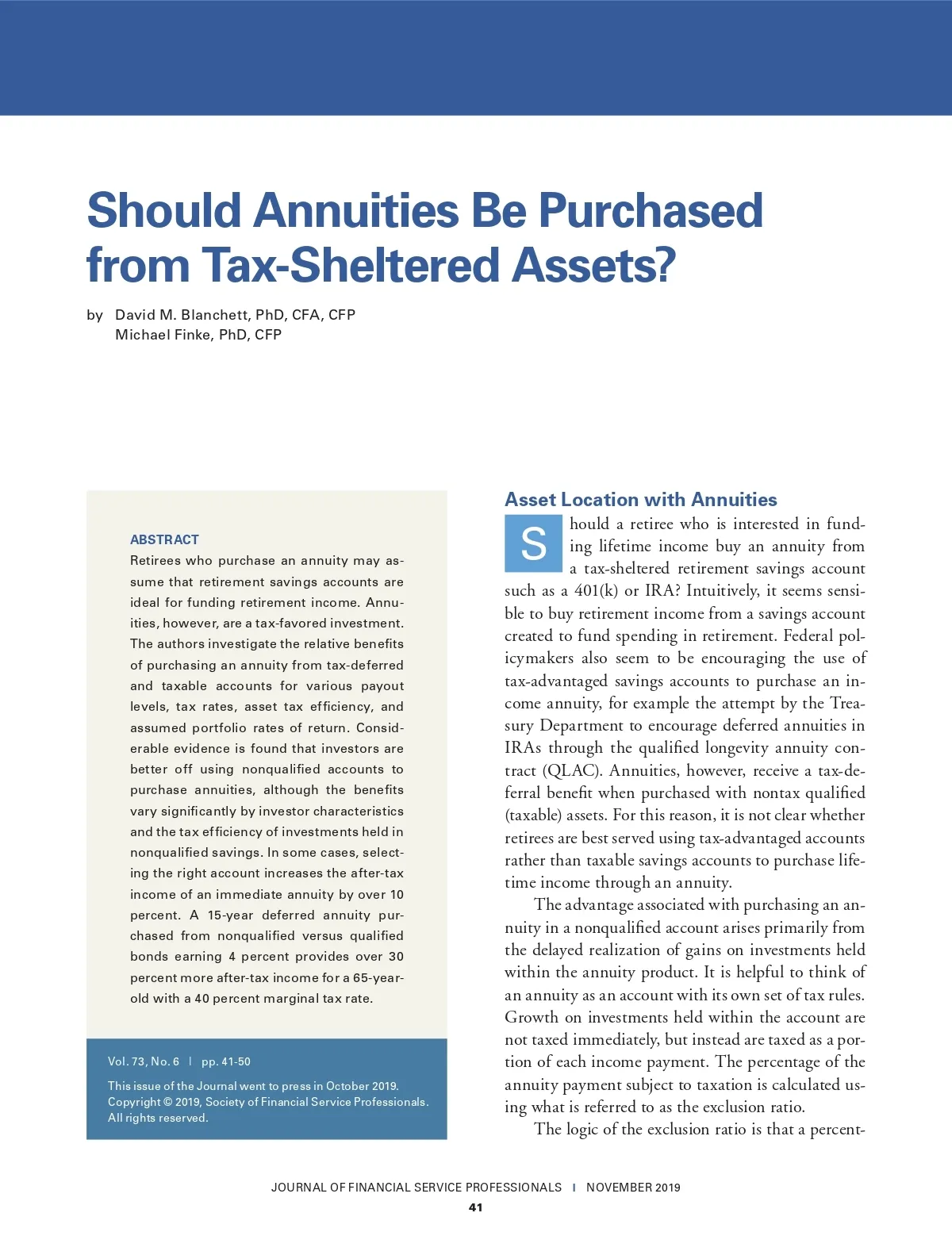 Should Annuities Be Purchased from Tax-Sheltered Assets?

by David M. Blanchett, PhD, CFA, CFP
Michael Finke, PhD, CFP

ABSTRACT

Retirees who purchase an annuity may assume that retirement savings accounts are ideal for funding retirement income. Annuities, however, are a tax-favored investment. The authors investigate the relative benefits of purchasing an annuity from tax-deferred and taxable accounts for various payout levels, tax rates, asset tax efficiency, and assumed portfolio rates of return. Considerable evidence is found that investors are better off using nonqualified accounts to purchase annuities, although the benefits vary significantly by investor characteristics and the tax efficiency of investments held in nonqualified savings. In some cases, selecting the right account increases the after-tax income of an immediate annuity by over 10 percent. A 15-year deferred annuity purchased from nonqualified versus qualified bonds earning 4 percent provides over 30 percent more after-tax income for a 65-year-old with a 40 percent marginal tax rate.

Vol. 73, No. 6 | pp. 41-50

This issue of the Journal went to press in October 2019. Copyright © 2019, Society of Financial Service Professionals. All rights reserved.

Asset Location with Annuities

Should a retiree who is interested in funding lifetime income buy an annuity from a tax-sheltered retirement savings account such as a 401(k) or IRA? Intuitively, it seems sensible to buy retirement income from a savings account created to fund spending in retirement. Federal policymakers also seem to be encouraging the use of tax-advantaged savings accounts to purchase an income annuity, for example the attempt by the Treasury Department to encourage deferred annuities in IRAs through the qualified longevity annuity contract (QLAC). Annuities, however, receive a tax-deferral benefit when purchased with nontax qualified (taxable) assets. For this reason, it is not clear whether retirees are best served using tax-advantaged accounts rather than taxable savings accounts to purchase lifetime income through an annuity.

The advantage associated with purchasing an annuity in a nonqualified account arises primarily from the delayed realization of gains on investments held within the annuity product. It is helpful to think of an annuity as an account with its own set of tax rules. Growth on investments held within the account are not taxed immediately, but instead are taxed as a portion of each income payment. The percentage of the annuity payment subject to taxation is calculated using what is referred to as the exclusion ratio.

The logic of the exclusion ratio is that a percent-

JOURNAL OF FINANCIAL SERVICE PROFESSIONALS | NOVEMBER 2019

41